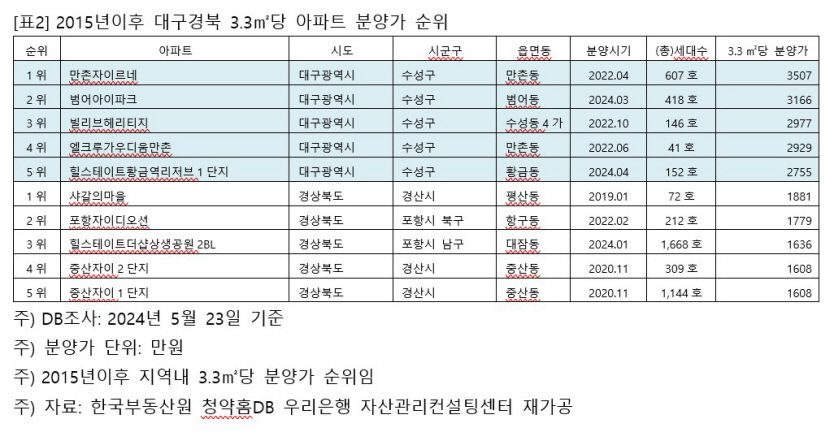 [표2] 2015년이후 대구경북 3.3㎡당 아파트 분양가 순위

| 순위 | 아파트 | 시도 | 시군구 | 읍면동 | 분양시기 | (총)세대수 | 3.3 ㎡당 분양가 |
|---|---|---|---|---|---|---|---|
| 1 위 | 만촌자이르네 | 대구광역시 | 수성구 | 만촌동 | 2022.04 | 607 호 | 3507 |
| 2 위 | 범어아이파크 | 대구광역시 | 수성구 | 범어동 | 2024.03 | 418 호 | 3166 |
| 3 위 | 빌리브헤리티지 | 대구광역시 | 수성구 | 수성동 4 가 | 2022.10 | 146 호 | 2977 |
| 4 위 | 엘크루가우디움만촌 | 대구광역시 | 수성구 | 만촌동 | 2022.06 | 41 호 | 2929 |
| 5 위 | 힐스테이트황금역리저브 1 단지 | 대구광역시 | 수성구 | 황금동 | 2024.04 | 152 호 | 2755 |
| 1 위 | 샤갈의마을 | 경상북도 | 경산시 | 평산동 | 2019.01 | 72 호 | 1881 |
| 2 위 | 포항자이디오션 | 경상북도 | 포항시 북구 | 항구동 | 2022.02 | 212 호 | 1779 |
| 3 위 | 힐스테이트더샵상생공원 2BL | 경상북도 | 포항시 남구 | 대잠동 | 2024.01 | 1,668 호 | 1636 |
| 4 위 | 중산자이 2 단지 | 경상북도 | 경산시 | 중산동 | 2020.11 | 309 호 | 1608 |
| 5 위 | 중산자이 1 단지 | 경상북도 | 경산시 | 중산동 | 2020.11 | 1,144 호 | 1608 |

주) DB조사: 2024년 5월 23일 기준

주) 분양가 단위: 만원

주) 2015년이후 지역내 3.3㎡당 분양가 순위임

주) 자료: 한국부동산원 청약홈DB 우리은행 자산관리컨설팅센터 재가공